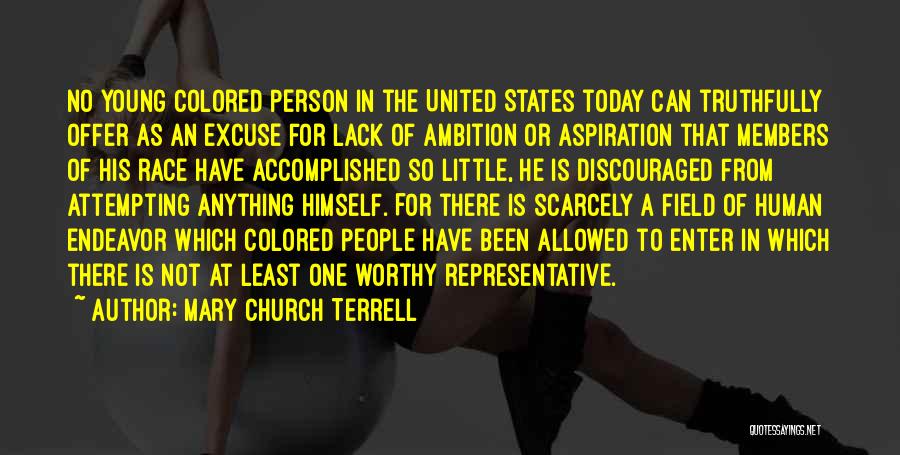 NO YOUNG COLORED PERSON IN THE UNITED STATES TODAY CAN TRUTHFULLY OFFER AS AN EXCUSE FOR LACK OF AMBITION OR ASPIRATION THAT MEMBERS OF HIS RACE HAVE ACCOMPLISHED SO LITTLE, HE IS DISCOURAGED FROM ATTEMPTING ANYTHING HIMSELF. FOR THERE IS SCARCELY A FIELD OF HUMAN ENDEAVOR WHICH COLORED PEOPLE HAVE BEEN ALLOWED TO ENTER IN WHICH THERE IS NOT AT LEAST ONE WORTHY REPRESENTATIVE.

~ AUTHOR: MARY CHURCH TERRELL

QUOTESSAYINGS.NET